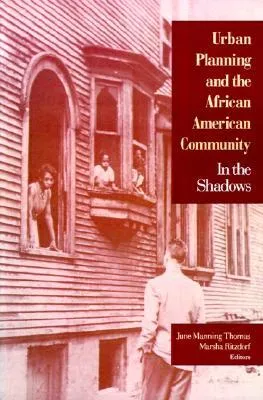 Urban Planning and the African American Community

In the Shadows

June Manning Thomas
Marsha Ritzdorf
Editors